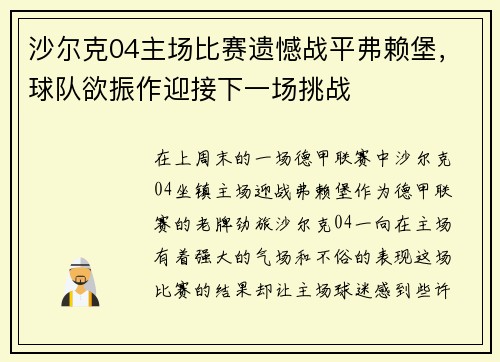 沙尔克04主场比赛遗憾战平弗赖堡，球队欲振作迎接下一场挑战

在上周末的一场德甲联赛中沙尔克04坐镇主场迎战弗赖堡作为德甲联赛的老牌劲旅沙尔克04一向在主场有着强大的气场和不俗的表现这场比赛的结果却让主场球迷感到些许